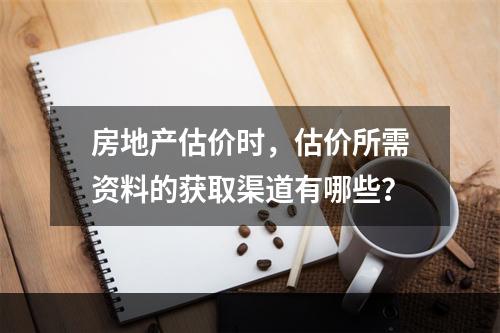 房地产估价时，估价所需资料的获取渠道有哪些?